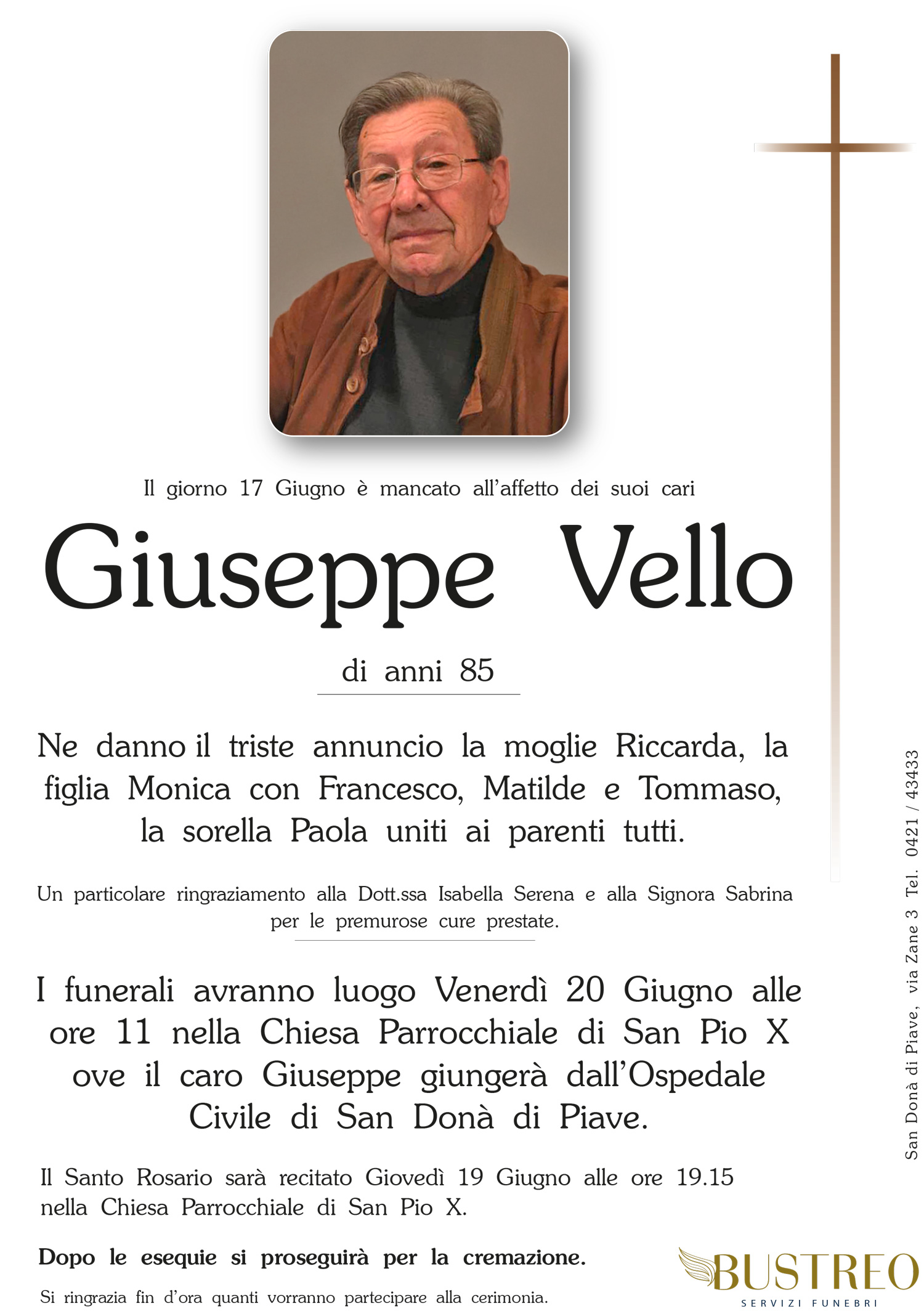 Il giorno 17 Giugno è mancato all'affetto dei suoi cari

Giuseppe Vello

di anni 85

Ne danno il triste annuncio la moglie Riccarda, la figlia Monica con Francesco, Matilde e Tommaso, la sorella Paola uniti ai parenti tutti.

Un particolare ringraziamento alla Dott.ssa Isabella Serena e alla Signora Sabrina per le premurose cure prestate.

I funerali avranno luogo Venerdì 20 Giugno alle ore 11 nella Chiesa Parrocchiale di San Pio X ove il caro Giuseppe giungerà dall'Ospedale Civile di San Donà di Piave.

Il Santo Rosario sarà recitato Giovedì 19 Giugno alle ore 19.15 nella Chiesa Parrocchiale di San Pio X.

Dopo le esequie si proseguirà per la cremazione.

Si ringrazia fin d'ora quanti vorranno partecipare alla cerimonia.

San Donà di Piave, via Zane 3 Tel. 0421 / 43433

BUSTREO
SERVIZI FUNEBRI